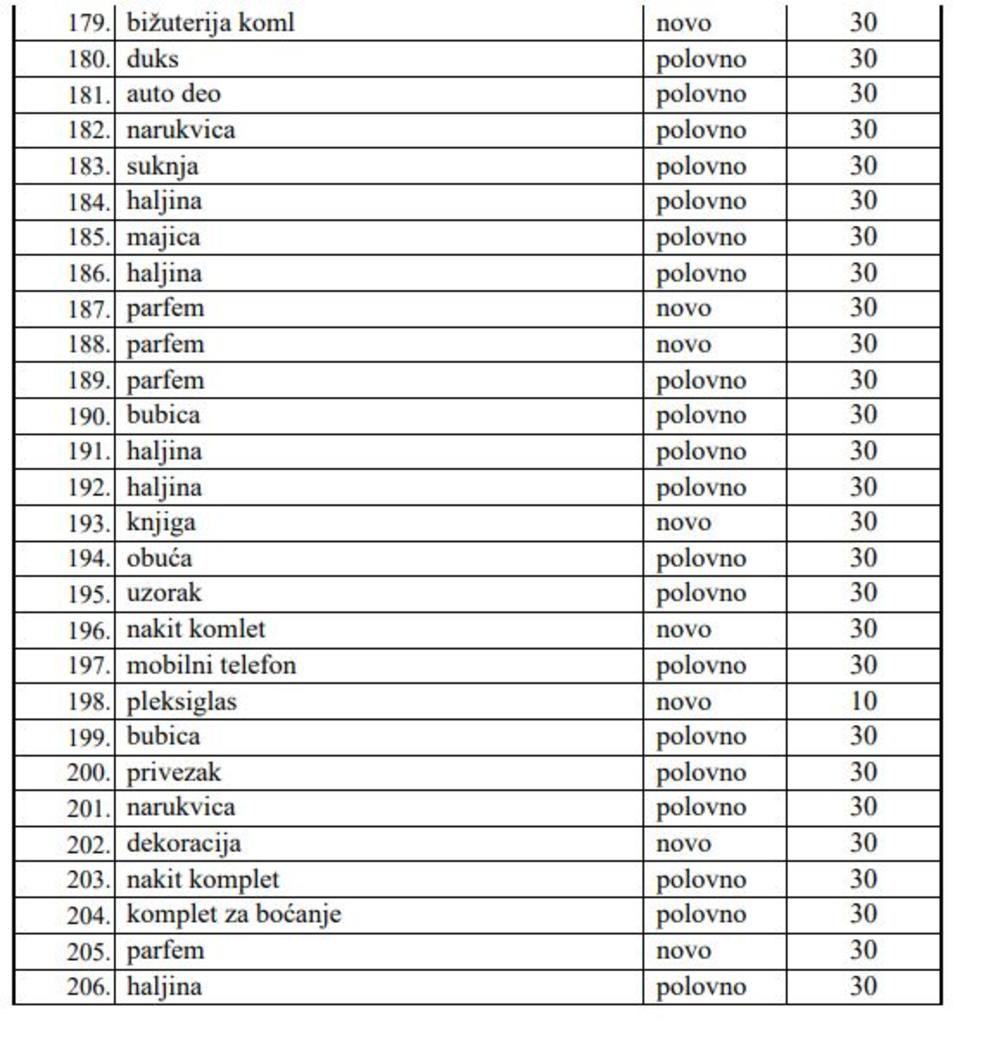 | | | | |
|---|---|---|---|
| 179. | bižuterija koml | novo | 30 |
| 180. | duks | polovno | 30 |
| 181. | auto deo | polovno | 30 |
| 182. | narukvica | polovno | 30 |
| 183. | suknja | polovno | 30 |
| 184. | haljina | polovno | 30 |
| 185. | majica | polovno | 30 |
| 186. | haljina | polovno | 30 |
| 187. | parfem | novo | 30 |
| 188. | parfem | novo | 30 |
| 189. | parfem | polovno | 30 |
| 190. | bubica | polovno | 30 |
| 191. | haljina | polovno | 30 |
| 192. | haljina | polovno | 30 |
| 193. | knjiga | novo | 30 |
| 194. | obuća | polovno | 30 |
| 195. | uzorak | polovno | 30 |
| 196. | nakit komlet | novo | 30 |
| 197. | mobilni telefon | polovno | 30 |
| 198. | pleksiglas | novo | 10 |
| 199. | bubica | polovno | 30 |
| 200. | privezak | polovno | 30 |
| 201. | narukvica | polovno | 30 |
| 202. | dekoracija | novo | 30 |
| 203. | nakit komplet | polovno | 30 |
| 204. | komplet za boćanje | polovno | 30 |
| 205. | parfem | novo | 30 |
| 206. | haljina | polovno | 30 |